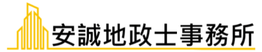 安誠地政士事務所